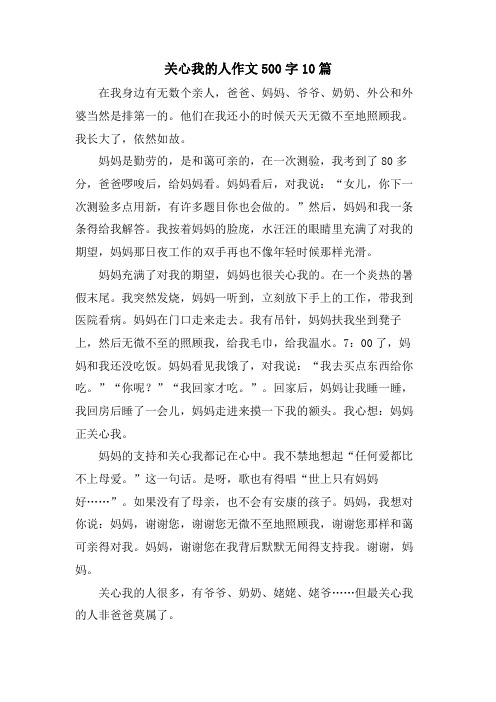 关心我的人作文500字10篇

在我身边有无数个亲人，爸爸、妈妈、爷爷、奶奶、外公和外婆当然是排第一的。他们在我还小的时候天天无微不至地照顾我。我长大了，依然如故。

妈妈是勤劳的，是和蔼可亲的，在一次测验，我考到了80多分，爸爸啰唆后，给妈妈看。妈妈看后，对我说：“女儿，你下一次测验多点用新，有许多题目你也会做的。”然后，妈妈和我一条条得给我解答。我按着妈妈的脸庞，水汪汪的眼睛里充满了对我的期望，妈妈那日夜工作的双手再也不像年轻时候那样光滑。

妈妈充满了对我的期望，妈妈也很关心我的。在一个炎热的暑假末尾。我突然发烧，妈妈一听到，立刻放下手上的工作，带我到医院看病。妈妈在门口走来走去。我有吊针，妈妈扶我坐到凳子上，然后无微不至的照顾我，给我毛巾，给我温水。7：00了，妈妈和我还没吃饭。妈妈看见我饿了，对我说：“我去买点东西给你吃。”“你呢？”“我回家才吃。”。回家后，妈妈让我睡一睡，我回房后睡了一会儿，妈妈走进来摸一下我的额头。我心想：妈妈正关心我。

妈妈的支持和关心我都记在心中。我不禁地想起“任何爱都比不上母爱。”这一句话。是呀，歌也有得唱“世上只有妈妈好……”。如果没有了母亲，也不会有安康的孩子。妈妈，我想对你说：妈妈，谢谢您，谢谢您无微不至地照顾我，谢谢您那样和蔼可亲得对我。妈妈，谢谢您在我背后默默无闻得支持我。谢谢，妈妈。

关心我的人很多，有爷爷、奶奶、姥姥、姥爷……但最关心我的人非爸爸莫属了。